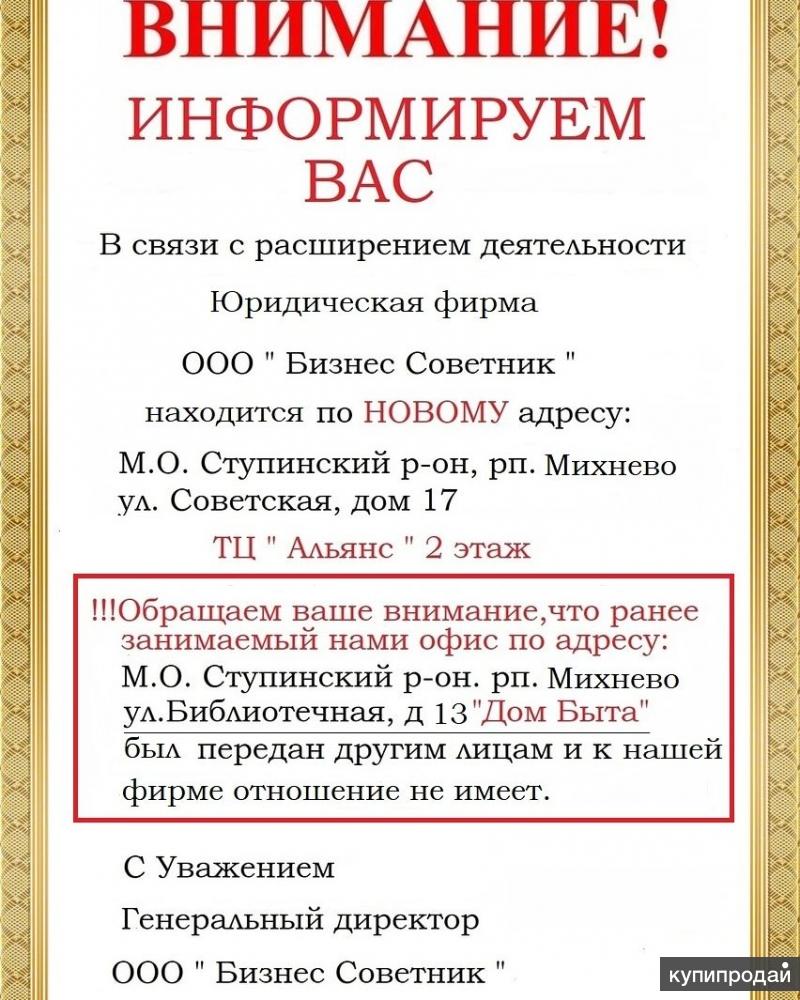 ВНИМАНИЕ!

ИНФОРМИРУЕМ ВАС

В связи с расширением деятельности

Юридическая фирма

ООО " Бизнес Советник "

находится по НОВОМУ адресу:

М.О. Ступинский р-он, рп. Михнево ул. Советская, дом 17

ТЦ " Альянс " 2 этаж

!!!Обращаем ваше внимание,что ранее занимаемый нами офис по адресу: М.О. Ступинский р-он. рп. Михнево ул.Библиотечная, д 13"Дом Быта" был передан другим лицам и к нашей фирме отношение не имеет.

С Уважением

Генеральный директор

ООО " Бизнес Советник "

купипродай